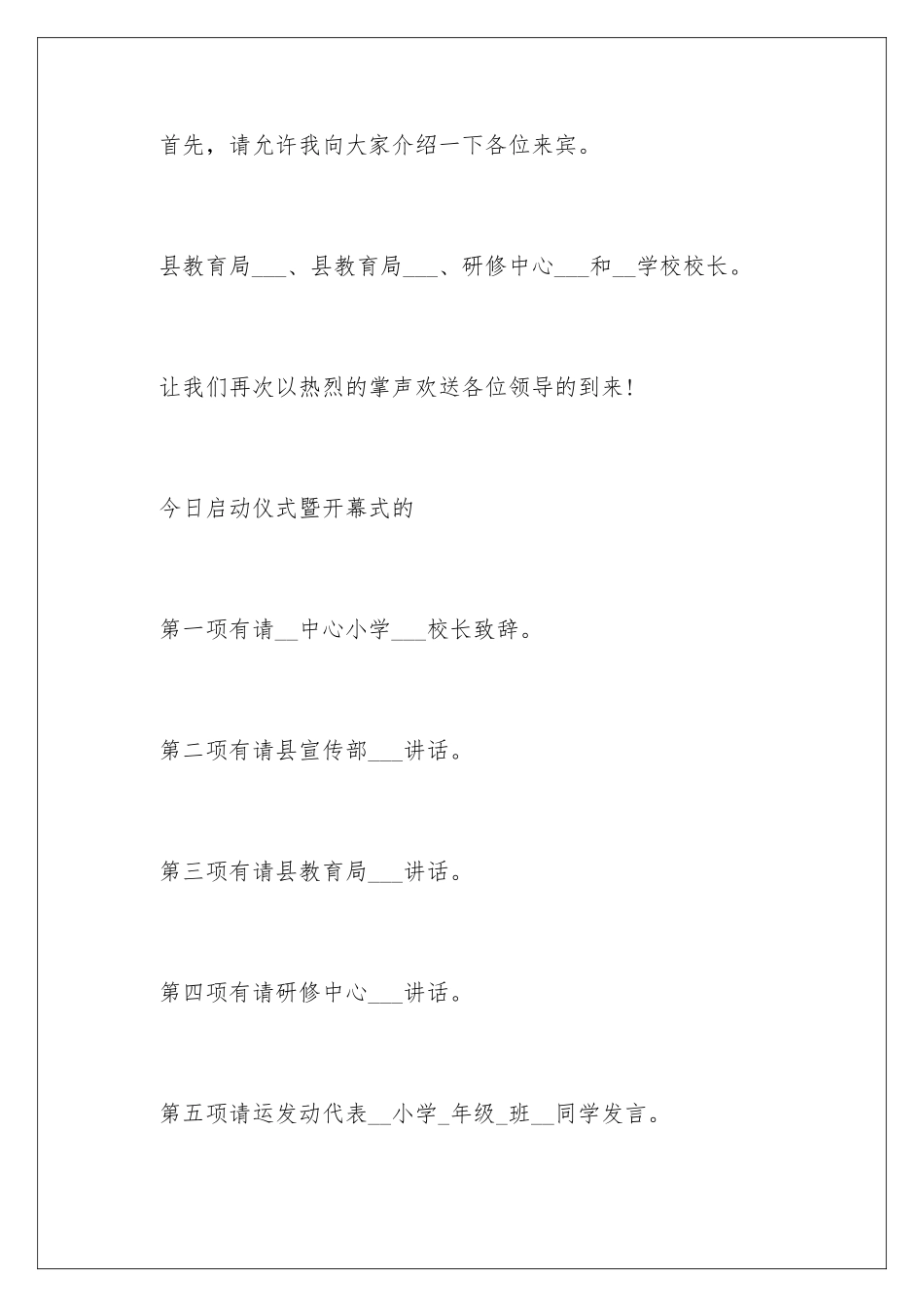 首先，请允许我向大家介绍一下各位来宾。

县教育局___、县教育局___、研修中心___和__学校校长。

让我们再次以热烈的掌声欢送各位领导的到来!

今日启动仪式暨开幕式的

第一项有请__中心小学___校长致辞。

第二项有请县宣传部___讲话。

第三项有请县教育局___讲话。

第四项有请研修中心___讲话。

第五项请运发动代表__小学_年级_班__同学发言。